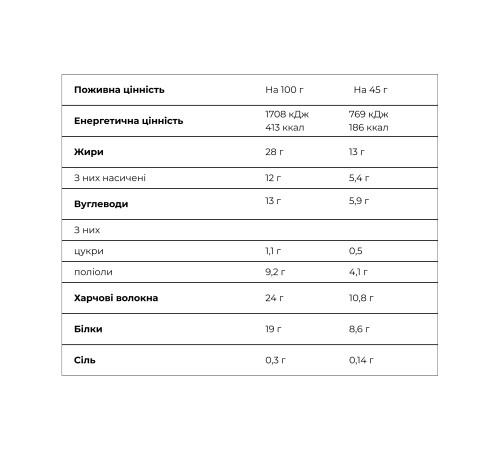 | Поживна цінність | На 100 г | На 45 г |
|---|---|---|
| Енергетична цінність | 1708 кДж 413 ккал | 769 кДж 186 ккал |
| Жири | 28 г | 13 г |
| З них насичені | 12 г | 5,4 г |
| Вуглеводи | 13 г | 5,9 г |
| З них | | |
| цукри | 1,1 г | 0,5 |
| поліоли | 9,2 г | 4,1 г |
| Харчові волокна | 24 г | 10,8 г |
| Білки | 19 г | 8,6 г |
| Сіль | 0,3 г | 0,14 г |